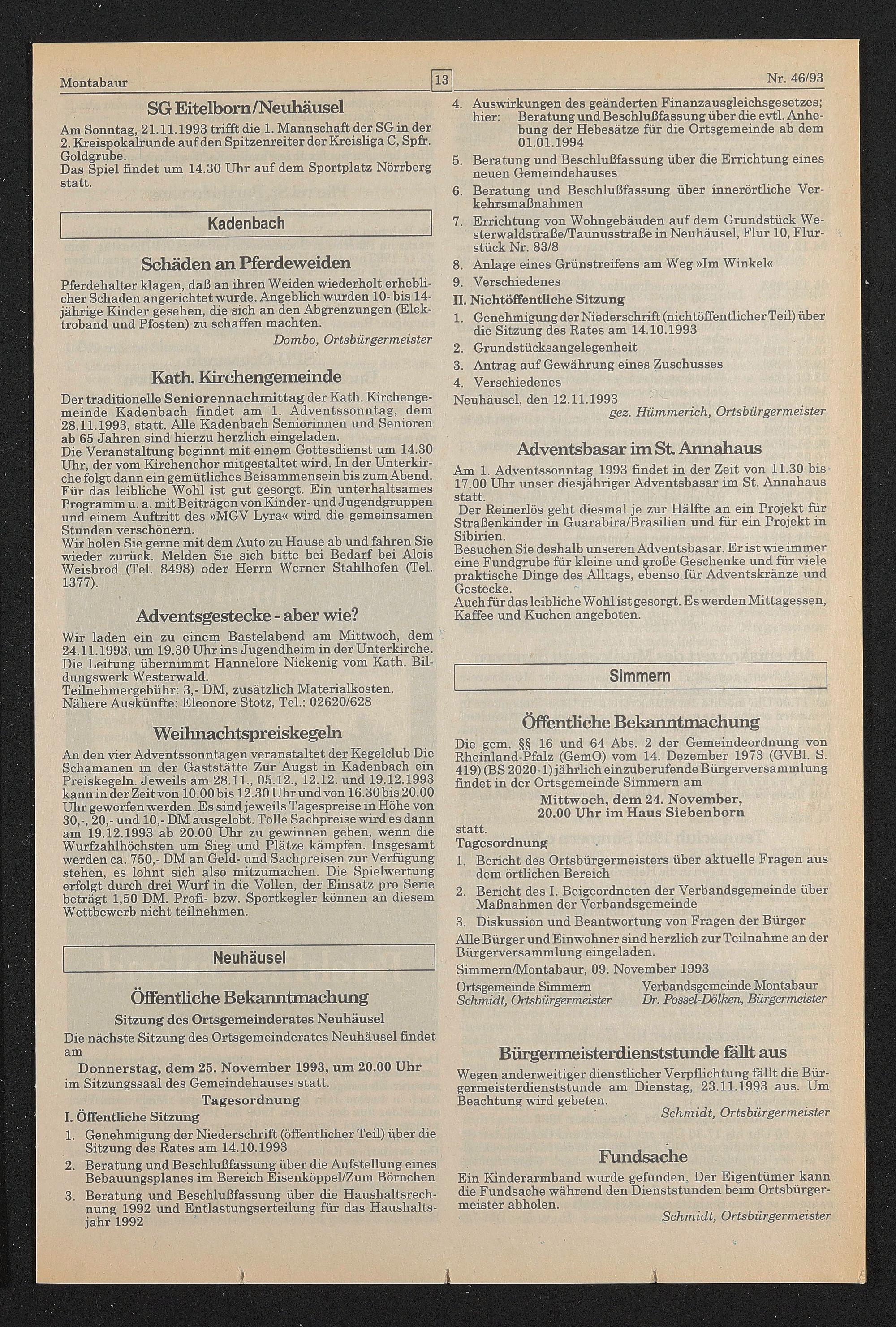 Montabaur

13

Nr. 46/93

SG Eitelborn/Neuhäusel

Am Sonntag, 21.11.1993 trifft die 1. Mannschaft der SG in der 2. Kreispokalrunde auf den Spitzenreiter der Kreisliga C, Spfr. Goldgrube.
Das Spiel findet um 14.30 Uhr auf dem Sportplatz Nörrberg statt.

Kadenbach

Schäden an Pferdeweiden

Pferdehalter klagen, daß an ihren Weiden wiederholt erheblicher Schaden angerichtet wurde. Angeblich wurden 10- bis 14-jährige Kinder gesehen, die sich an den Abgrenzungen (Elektroband und Pfosten) zu schaffen machten.

Dombo, Ortsbürgermeister

Kath. Kirchengemeinde

Der traditionelle Seniorennachmittag der Kath. Kirchengemeinde Kadenbach findet am 1. Adventssonntag, dem 28.11.1993, statt. Alle Kadenbach Seniorinnen und Senioren ab 65 Jahren sind hierzu herzlich eingeladen.
Die Veranstaltung beginnt mit einem Gottesdienst um 14.30 Uhr, der vom Kirchenchor mitgestaltet wird. In der Unterkirche folgt dann ein gemütliches Beisammensein bis zum Abend. Für das leibliche Wohl ist gut gesorgt. Ein unterhaltsames Programm u. a. mit Beiträgen von Kinder- und Jugendgruppen und einem Auftritt des »MGV Lyra« wird die gemeinsamen Stunden verschönern.
Wir holen Sie gerne mit dem Auto zu Hause ab und fahren Sie wieder zurück. Melden Sie sich bitte bei Bedarf bei Alois Weisbrod (Tel. 8498) oder Herrn Werner Stahlhofen (Tel. 1377).

Adventsgestecke - aber wie?

Wir laden ein zu einem Bastelabend am Mittwoch, dem 24.11.1993, um 19.30 Uhr ins Jugendheim in der Unterkirche. Die Leitung übernimmt Hannelore Nickenig vom Kath. Bildungswerk Westerwald.
Teilnehmergebühr: 3,- DM, zusätzlich Materialkosten.
Nähere Auskünfte: Eleonore Stotz, Tel.: 02620/628

Weihnachtspreiskegeln

An den vier Adventssonntagen veranstaltet der Kegelclub Die Schamanen in der Gaststätte Zur Augst in Kadenbach ein Preiskegeln. Jeweils am 28.11., 05.12., 12.12. und 19.12.1993 kann in der Zeit von 10.00 bis 12.30 Uhr und von 16.30 bis 20.00 Uhr geworfen werden. Es sind jeweils Tagespreise in Höhe von 30,-, 20,- und 10,- DM ausgelobt. Tolle Sachpreise wird es dann am 19.12.1993 ab 20.00 Uhr zu gewinnen geben, wenn die Wurfzahlhöchsten um Sieg und Plätze kämpfen. Insgesamt werden ca. 750,- DM an Geld- und Sachpreisen zur Verfügung stehen, es lohnt sich also mitzumachen. Die Spielwertung erfolgt durch drei Wurf in die Vollen, der Einsatz pro Serie beträgt 1,50 DM. Profi- bzw. Sportkegler können an diesem Wettbewerb nicht teilnehmen.

Neuhäusel

Öffentliche Bekanntmachung

Sitzung des Ortsgemeinderates Neuhäusel

Die nächste Sitzung des Ortsgemeinderates Neuhäusel findet am

Donnerstag, dem 25. November 1993, um 20.00 Uhr
im Sitzungssaal des Gemeindehauses statt.

Tagesordnung

I. Öffentliche Sitzung
1. Genehmigung der Niederschrift (öffentlicher Teil) über die Sitzung des Rates am 14.10.1993
2. Beratung und Beschlußfassung über die Aufstellung eines Bebauungsplanes im Bereich Eisenköppel/Zum Börnchen
3. Beratung und Beschlußfassung über die Haushaltsrechnung 1992 und Entlastungserteilung für das Haushaltsjahr 1992
4. Auswirkungen des geänderten Finanzausgleichsgesetzes; hier: Beratung und Beschlußfassung über die evtl. Anhebung der Hebesätze für die Ortsgemeinde ab dem 01.01.1994
5. Beratung und Beschlußfassung über die Errichtung eines neuen Gemeindehauses
6. Beratung und Beschlußfassung über innerörtliche Verkehrsmaßnahmen
7. Errichtung von Wohngebäuden auf dem Grundstück Westerwaldstraße/Taunusstraße in Neuhäusel, Flur 10, Flurstück Nr. 83/8
8. Anlage eines Grünstreifens am Weg »Im Winkel«
9. Verschiedenes
II. Nichtöffentliche Sitzung
1. Genehmigung der Niederschrift (nichtöffentlicher Teil) über die Sitzung des Rates am 14.10.1993
2. Grundstücksangelegenheit
3. Antrag auf Gewährung eines Zuschusses
4. Verschiedenes
Neuhäusel, den 12.11.1993

gez. Hümmerich, Ortsbürgermeister

Adventsbasar im St. Annahaus

Am 1. Adventssonntag 1993 findet in der Zeit von 11.30 bis 17.00 Uhr unser diesjähriger Adventsbasar im St. Annahaus statt.
Der Reinerlös geht diesmal je zur Hälfte an ein Projekt für Straßenkinder in Guarabira/Brasilien und für ein Projekt in Sibirien.
Besuchen Sie deshalb unseren Adventsbasar. Er ist wie immer eine Fundgrube für kleine und große Geschenke und für viele praktische Dinge des Alltags, ebenso für Adventskränze und Gestecke.
Auch für das leibliche Wohl ist gesorgt. Es werden Mittagessen, Kaffee und Kuchen angeboten.

Simmern

Öffentliche Bekanntmachung

Die gem. §§ 16 und 64 Abs. 2 der Gemeindeordnung von Rheinland-Pfalz (GemO) vom 14. Dezember 1973 (GVBl. S. 419) (BS 2020-1) jährlich einzuberufende Bürgerversammlung findet in der Ortsgemeinde Simmern am

Mittwoch, dem 24. November,
20.00 Uhr im Haus Siebenborn

statt.
Tagesordnung
1. Bericht des Ortsbürgermeisters über aktuelle Fragen aus dem örtlichen Bereich
2. Bericht des I. Beigeordneten der Verbandsgemeinde über Maßnahmen der Verbandsgemeinde
3. Diskussion und Beantwortung von Fragen der Bürger
Alle Bürger und Einwohner sind herzlich zur Teilnahme an der Bürgerversammlung eingeladen.
Simmern/Montabaur, 09. November 1993

Ortsgemeinde Simmern
Schmidt, Ortsbürgermeister

Verbandsgemeinde Montabaur
Dr. Possel-Dölken, Bürgermeister

Bürgermeisterdienststunde fällt aus

Wegen anderweitiger dienstlicher Verpflichtung fällt die Bürgermeisterdienststunde am Dienstag, 23.11.1993 aus. Um Beachtung wird gebeten.

Schmidt, Ortsbürgermeister

Fundsache

Ein Kinderarmband wurde gefunden. Der Eigentümer kann die Fundsache während den Dienststunden beim Ortsbürgermeister abholen.

Schmidt, Ortsbürgermeister